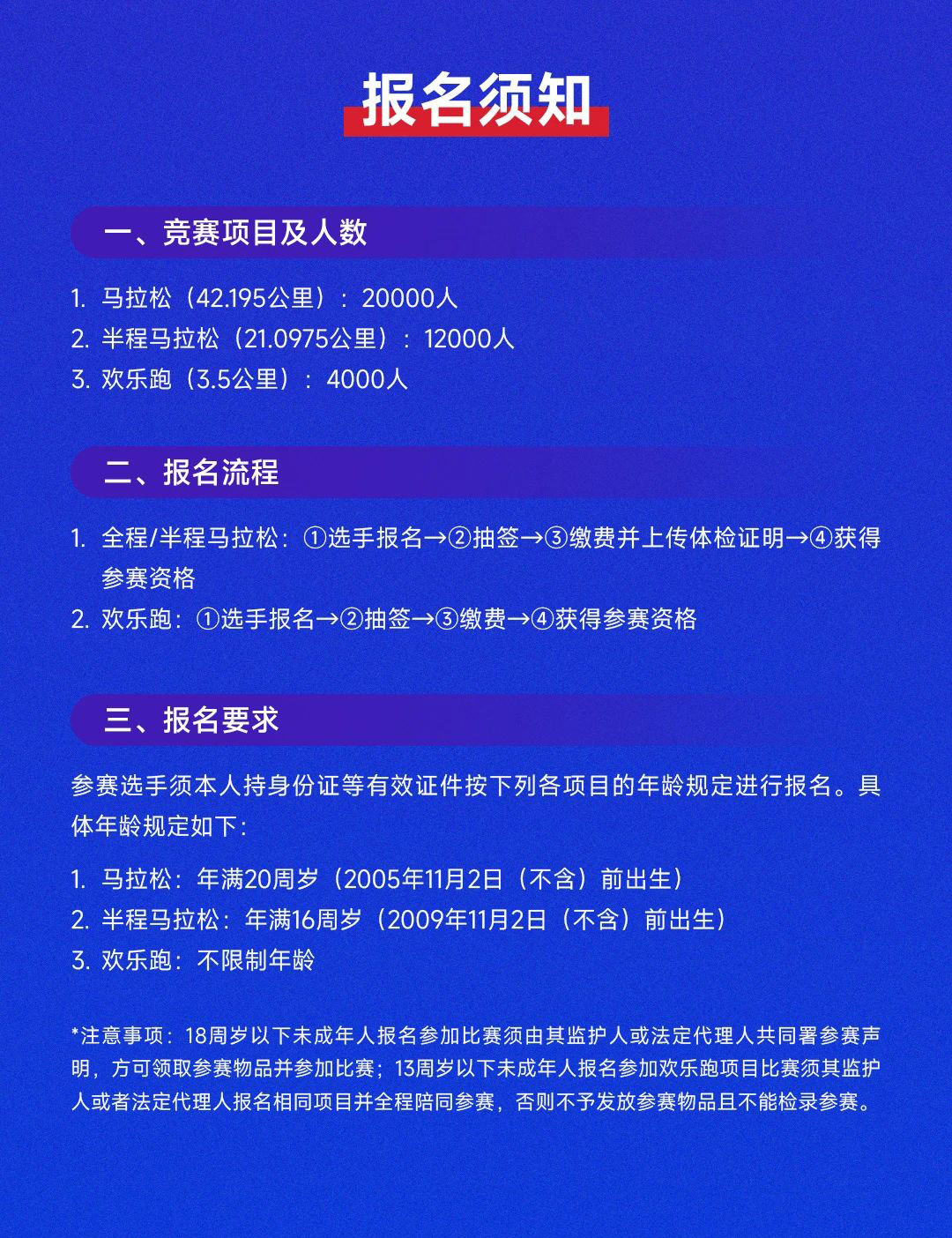 报名须知

一、竞赛项目及人数

1. 马拉松（42.195公里）：20000人
2. 半程马拉松（21.0975公里）：12000人
3. 欢乐跑（3.5公里）：4000人

二、报名流程

1. 全程/半程马拉松：①选手报名→②抽签→③缴费并上传体检证明→④获得参赛资格
2. 欢乐跑：①选手报名→②抽签→③缴费→④获得参赛资格

三、报名要求

参赛选手须本人持身份证等有效证件按下列各项目的年龄规定进行报名。具体年龄规定如下：

1. 马拉松：年满20周岁（2005年11月2日（不含）前出生）
2. 半程马拉松：年满16周岁（2009年11月2日（不含）前出生）
3. 欢乐跑：不限制年龄

*注意事项：18周岁以下未成年人报名参加比赛须由其监护人或法定代理人共同署参赛声明，方可领取参赛物品并参加比赛；13周岁以下未成年人报名参加欢乐跑项目比赛须其监护人或者法定代理人报名相同项目并全程陪同参赛，否则不予发放参赛物品且不能检录参赛。